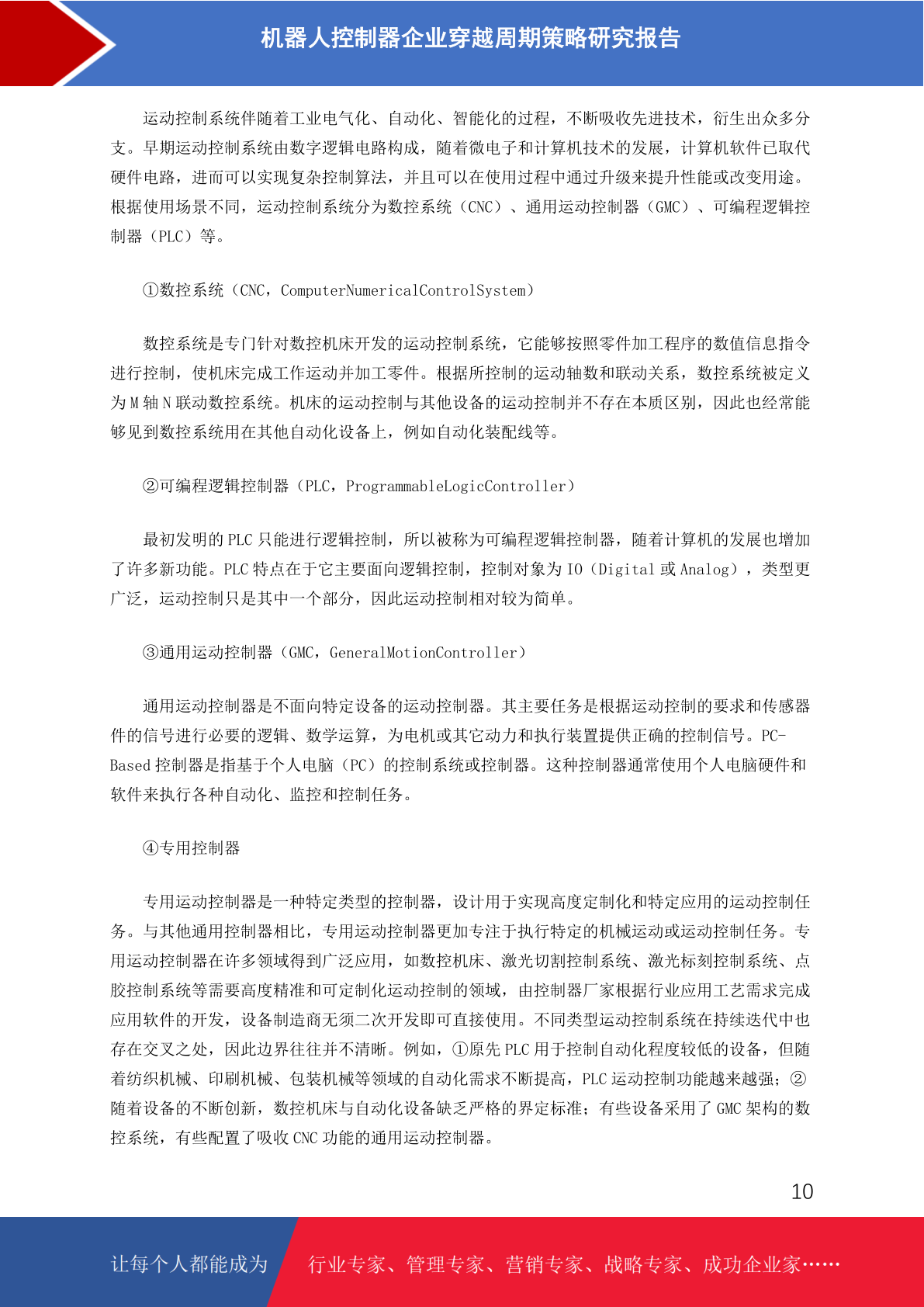 机器人控制器企业穿越周期策略研究报告

运动控制系统伴随着工业电气化、自动化、智能化的过程，不断吸收先进技术，衍生出众多分支。早期运动控制系统由数字逻辑电路构成，随着微电子和计算机技术的发展，计算机软件已取代硬件电路，进而可以实现复杂控制算法，并且可以在使用过程中通过升级来提升性能或改变用途。根据使用场景不同，运动控制系统分为数控系统（CNC）、通用运动控制器（GMC）、可编程逻辑控制器（PLC）等。

①数控系统（CNC，ComputerNumericalControlSystem）

数控系统是专门针对数控机床开发的运动控制系统，它能够按照零件加工程序的数值信息指令进行控制，使机床完成工作运动并加工零件。根据所控制的运动轴数和联动关系，数控系统被定义为 M 轴 N 联动数控系统。机床的运动控制与其他设备的运动控制并不存在本质区别，因此也经常能够见到数控系统用在其他自动化设备上，例如自动化装配线等。

②可编程逻辑控制器（PLC，ProgrammableLogicController）

最初发明的 PLC 只能进行逻辑控制，所以被称为可编程逻辑控制器，随着计算机的发展也增加了许多新功能。PLC 特点在于它主要面向逻辑控制，控制对象为 IO（Digital 或 Analog），类型更广泛，运动控制只是其中一个部分，因此运动控制相对较为简单。

③通用运动控制器（GMC，GeneralMotionController）

通用运动控制器是不面向特定设备的运动控制器。其主要任务是根据运动控制的要求和传感器件的信号进行必要的逻辑、数学运算，为电机或其它动力和执行装置提供正确的控制信号。PC-Based 控制器是指基于个人电脑（PC）的控制系统或控制器。这种控制器通常使用个人电脑硬件和软件来执行各种自动化、监控和控制任务。

④专用控制器

专用运动控制器是一种特定类型的控制器，设计用于实现高度定制化和特定应用的运动控制任务。与其他通用控制器相比，专用运动控制器更加专注于执行特定的机械运动或运动控制任务。专用运动控制器在许多领域得到广泛应用，如数控机床、激光切割控制系统、激光标刻控制系统、点胶控制系统等需要高度精准和可定制化运动控制的领域，由控制器厂家根据行业应用工艺需求完成应用软件的开发，设备制造商无须二次开发即可直接使用。不同类型运动控制系统在持续迭代中也存在交叉之处，因此边界往往并不清晰。例如，①原先 PLC 用于控制自动化程度较低的设备，但随着纺织机械、印刷机械、包装机械等领域的自动化需求不断提高，PLC 运动控制功能越来越强；②随着设备的不断创新，数控机床与自动化设备缺乏严格的界定标准；有些设备采用了 GMC 架构的数控系统，有些配置了吸收 CNC 功能的通用运动控制器。

10

让每个人都能成为 行业专家、管理专家、营销专家、战略专家、成功企业家……